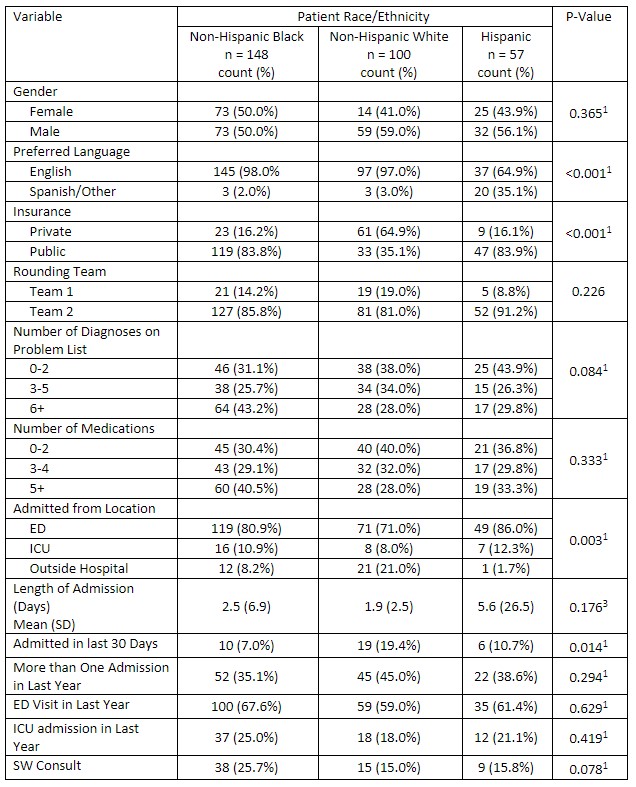 | Variable | Patient Race/Ethnicity | | | P-Value |
|---|---|---|---|---|
| | Non-Hispanic Black n = 148 count (%) | Non-Hispanic White n = 100 count (%) | Hispanic n = 57 count (%) | |
| Gender | | | | |
| Female | 73 (50.0%) | 14 (41.0%) | 25 (43.9%) | $0.365^1$ |
| Male | 73 (50.0%) | 59 (59.0%) | 32 (56.1%) | |
| Preferred Language | | | | |
| English | 145 (98.0% | 97 (97.0%) | 37 (64.9%) | $<0.001^1$ |
| Spanish/Other | 3 (2.0%) | 3 (3.0%) | 20 (35.1%) | |
| Insurance | | | | |
| Private | 23 (16.2%) | 61 (64.9%) | 9 (16.1%) | $<0.001^1$ |
| Public | 119 (83.8%) | 33 (35.1%) | 47 (83.9%) | |
| Rounding Team | | | | |
| Team 1 | 21 (14.2%) | 19 (19.0%) | 5 (8.8%) | 0.226 |
| Team 2 | 127 (85.8%) | 81 (81.0%) | 52 (91.2%) | |
| Number of Diagnoses on Problem List | | | | |
| 0-2 | 46 (31.1%) | 38 (38.0%) | 25 (43.9%) | $0.084^1$ |
| 3-5 | 38 (25.7%) | 34 (34.0%) | 15 (26.3%) | |
| 6+ | 64 (43.2%) | 28 (28.0%) | 17 (29.8%) | |
| Number of Medications | | | | |
| 0-2 | 45 (30.4%) | 40 (40.0%) | 21 (36.8%) | $0.333^1$ |
| 3-4 | 43 (29.1%) | 32 (32.0%) | 17 (29.8%) | |
| 5+ | 60 (40.5%) | 28 (28.0%) | 19 (33.3%) | |
| Admitted from Location | | | | |
| ED | 119 (80.9%) | 71 (71.0%) | 49 (86.0%) | $0.003^1$ |
| ICU | 16 (10.9%) | 8 (8.0%) | 7 (12.3%) | |
| Outside Hospital | 12 (8.2%) | 21 (21.0%) | 1 (1.7%) | |
| Length of Admission (Days) Mean (SD) | 2.5 (6.9) | 1.9 (2.5) | 5.6 (26.5) | $0.176^3$ |
| Admitted in last 30 Days | 10 (7.0%) | 19 (19.4%) | 6 (10.7%) | $0.014^1$ |
| More than One Admission in Last Year | 52 (35.1%) | 45 (45.0%) | 22 (38.6%) | $0.294^1$ |
| ED Visit in Last Year | 100 (67.6%) | 59 (59.0%) | 35 (61.4%) | $0.629^1$ |
| ICU admission in Last Year | 37 (25.0%) | 18 (18.0%) | 12 (21.1%) | $0.419^1$ |
| SW Consult | 38 (25.7%) | 15 (15.0%) | 9 (15.8%) | $0.078^1$ |